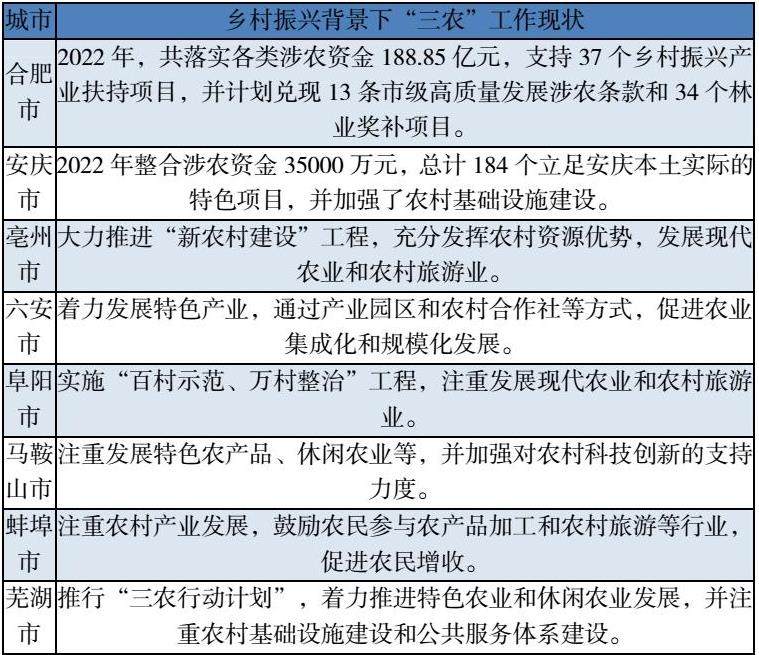 | 城市 | 乡村振兴背景下“三农”工作现状 |
|---|---|
| 合肥市 | 2022 年，共落实各类涉农资金 188.85 亿元，支持 37 个乡村振兴产业扶持项目，并计划兑现 13 条市级高质量发展涉农条款和 34 个林业奖补项目。 |
| 安庆市 | 2022 年整合涉农资金 35000 万元，总计 184 个立足安庆本土实际的特色项目，并加强了农村基础设施建设。 |
| 亳州市 | 大力推进“新农村建设”工程，充分发挥农村资源优势，发展现代农业和农村旅游业。 |
| 六安市 | 着力发展特色产业，通过产业园区和农村合作社等方式，促进农业集成化和规模化发展。 |
| 阜阳市 | 实施“百村示范、万村整治”工程，注重发展现代农业和农村旅游业。 |
| 马鞍山市 | 注重发展特色农产品、休闲农业等，并加强对农村科技创新的支持力度。 |
| 蚌埠市 | 注重农村产业发展，鼓励农民参与农产品加工和农村旅游等行业，促进农民增收。 |
| 芜湖市 | 推行“三农行动计划”，着力推进特色农业和休闲农业发展，并注重农村基础设施建设和公共服务体系建设。 |